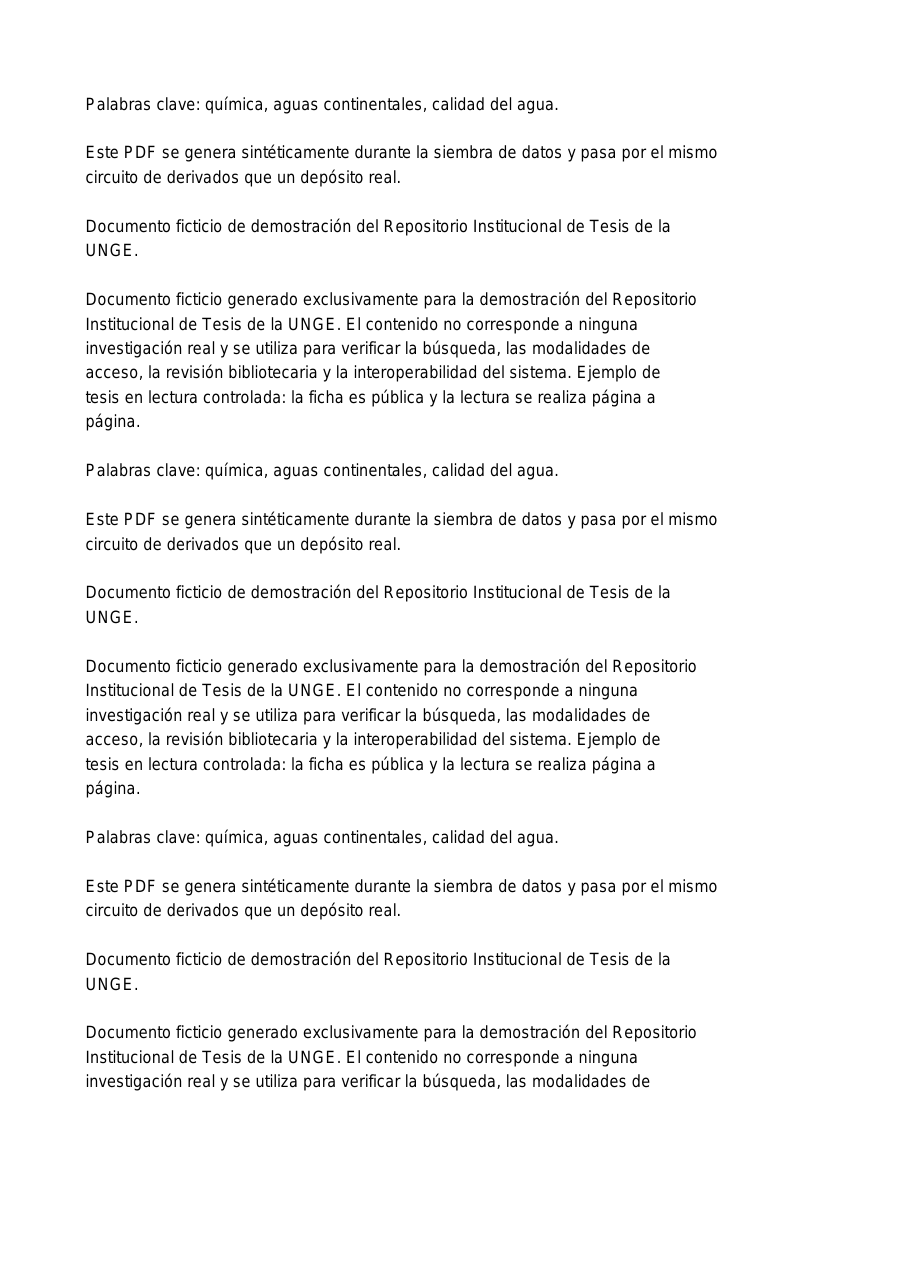 Palabras clave: química, aguas continentales, calidad del agua.

Este PDF se genera sintéticamente durante la siembra de datos y pasa por el mismo circuito de derivados que un depósito real.

Documento ficticio de demostración del Repositorio Institucional de Tesis de la UNGE.

Documento ficticio generado exclusivamente para la demostración del Repositorio Institucional de Tesis de la UNGE. El contenido no corresponde a ninguna investigación real y se utiliza para verificar la búsqueda, las modalidades de acceso, la revisión bibliotecaria y la interoperabilidad del sistema. Ejemplo de tesis en lectura controlada: la ficha es pública y la lectura se realiza página a página.

Palabras clave: química, aguas continentales, calidad del agua.

Este PDF se genera sintéticamente durante la siembra de datos y pasa por el mismo circuito de derivados que un depósito real.

Documento ficticio de demostración del Repositorio Institucional de Tesis de la UNGE.

Documento ficticio generado exclusivamente para la demostración del Repositorio Institucional de Tesis de la UNGE. El contenido no corresponde a ninguna investigación real y se utiliza para verificar la búsqueda, las modalidades de acceso, la revisión bibliotecaria y la interoperabilidad del sistema. Ejemplo de tesis en lectura controlada: la ficha es pública y la lectura se realiza página a página.

Palabras clave: química, aguas continentales, calidad del agua.

Este PDF se genera sintéticamente durante la siembra de datos y pasa por el mismo circuito de derivados que un depósito real.

Documento ficticio de demostración del Repositorio Institucional de Tesis de la UNGE.

Documento ficticio generado exclusivamente para la demostración del Repositorio Institucional de Tesis de la UNGE. El contenido no corresponde a ninguna investigación real y se utiliza para verificar la búsqueda, las modalidades de